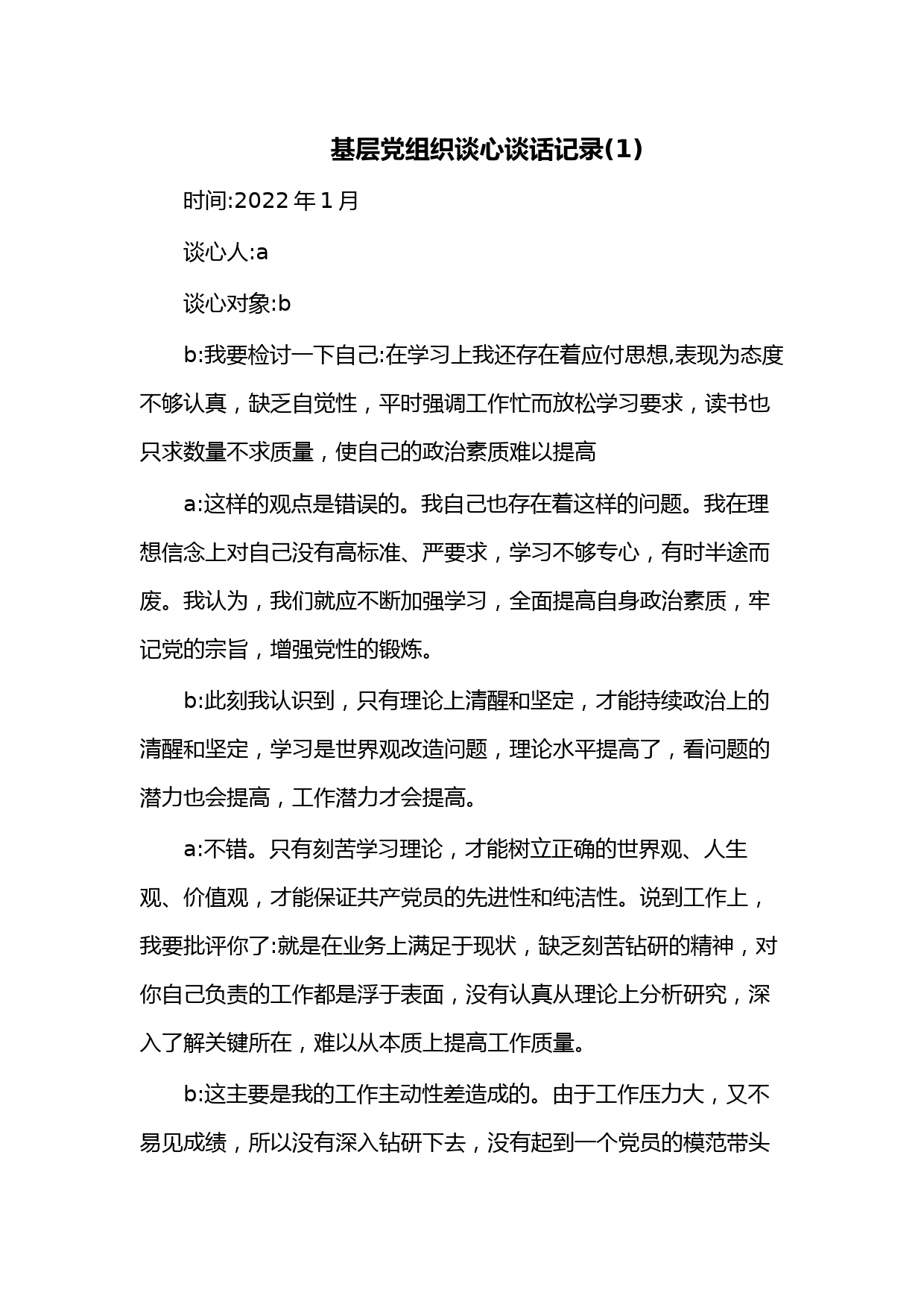 基层党组织谈心谈话记录(1)

时间:2022 年 1 月

谈心人:a

谈心对象:b

b:我要检讨一下自己:在学习上我还存在着应付思想,表现为态度不够认真，缺乏自觉性，平时强调工作忙而放松学习要求，读书也只求数量不求质量，使自己的政治素质难以提高

a:这样的观点是错误的。我自己也存在着这样的问题。我在理想信念上对自己没有高标准、严要求，学习不够专心，有时半途而废。我认为，我们就应不断加强学习，全面提高自身政治素质，牢记党的宗旨，增强党性的锻炼。

b:此刻我认识到，只有理论上清醒和坚定，才能持续政治上的清醒和坚定，学习是世界观改造问题，理论水平提高了，看问题的潜力也会提高，工作潜力才会提高。

a:不错。只有刻苦学习理论，才能树立正确的世界观、人生观、价值观，才能保证共产党员的先进性和纯洁性。说到工作上，我要批评你了:就是在业务上满足于现状，缺乏刻苦钻研的精神，对你自己负责的工作都是浮于表面，没有认真从理论上分析研究，深入了解关键所在，难以从本质上提高工作质量。

b:这主要是我的工作主动性差造成的。由于工作压力大，又不易见成绩，所以没有深入钻研下去，没有起到一个党员的模范带头